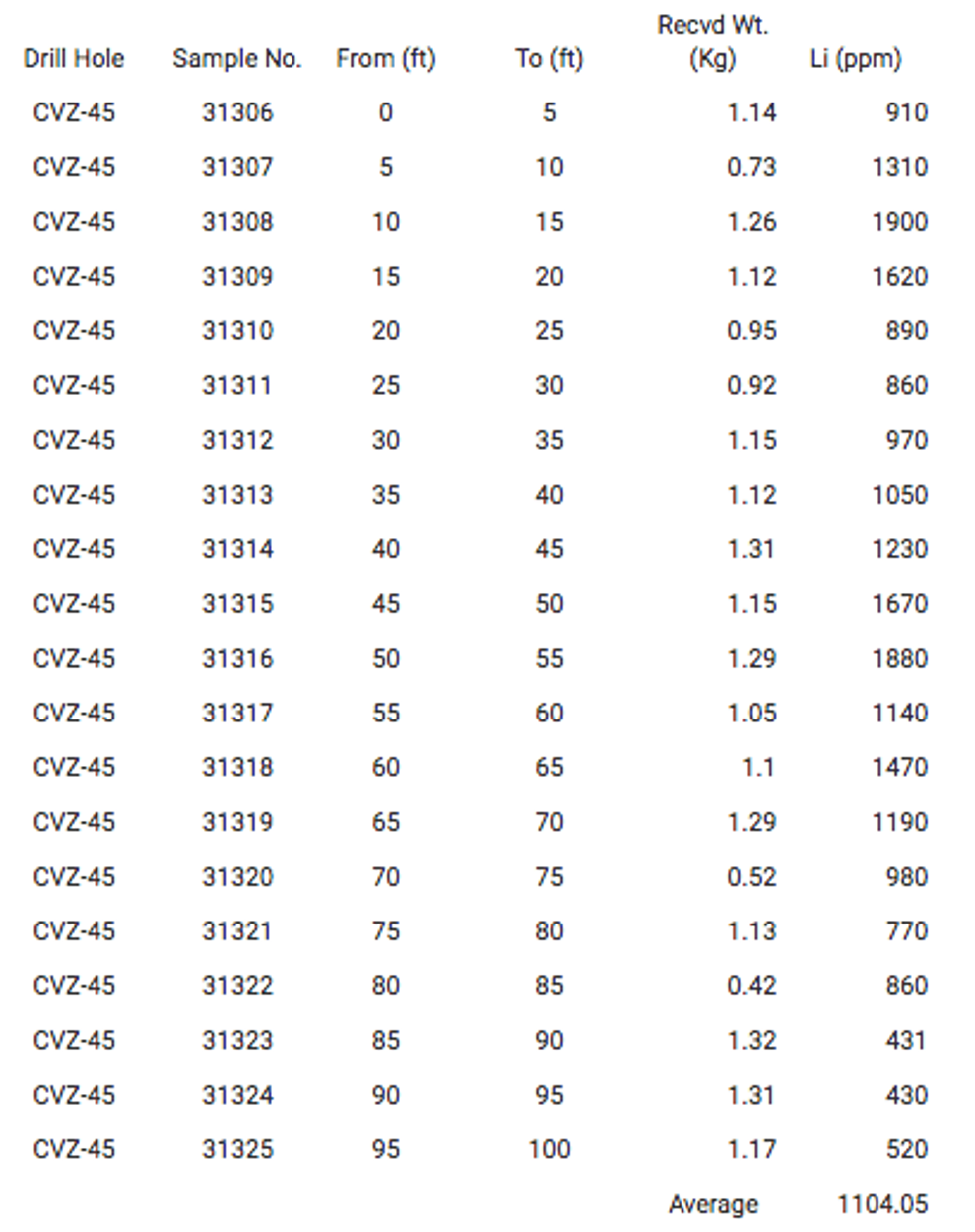 | Drill Hole | Sample No. | From (ft) | To (ft) | Recvd Wt. (Kg) | Li (ppm) |
|---|---|---|---|---|---|
| CVZ-45 | 31306 | 0 | 5 | 1.14 | 910 |
| CVZ-45 | 31307 | 5 | 10 | 0.73 | 1310 |
| CVZ-45 | 31308 | 10 | 15 | 1.26 | 1900 |
| CVZ-45 | 31309 | 15 | 20 | 1.12 | 1620 |
| CVZ-45 | 31310 | 20 | 25 | 0.95 | 890 |
| CVZ-45 | 31311 | 25 | 30 | 0.92 | 860 |
| CVZ-45 | 31312 | 30 | 35 | 1.15 | 970 |
| CVZ-45 | 31313 | 35 | 40 | 1.12 | 1050 |
| CVZ-45 | 31314 | 40 | 45 | 1.31 | 1230 |
| CVZ-45 | 31315 | 45 | 50 | 1.15 | 1670 |
| CVZ-45 | 31316 | 50 | 55 | 1.29 | 1880 |
| CVZ-45 | 31317 | 55 | 60 | 1.05 | 1140 |
| CVZ-45 | 31318 | 60 | 65 | 1.1 | 1470 |
| CVZ-45 | 31319 | 65 | 70 | 1.29 | 1190 |
| CVZ-45 | 31320 | 70 | 75 | 0.52 | 980 |
| CVZ-45 | 31321 | 75 | 80 | 1.13 | 770 |
| CVZ-45 | 31322 | 80 | 85 | 0.42 | 860 |
| CVZ-45 | 31323 | 85 | 90 | 1.32 | 431 |
| CVZ-45 | 31324 | 90 | 95 | 1.31 | 430 |
| CVZ-45 | 31325 | 95 | 100 | 1.17 | 520 |
| | | | | Average | 1104.05 |